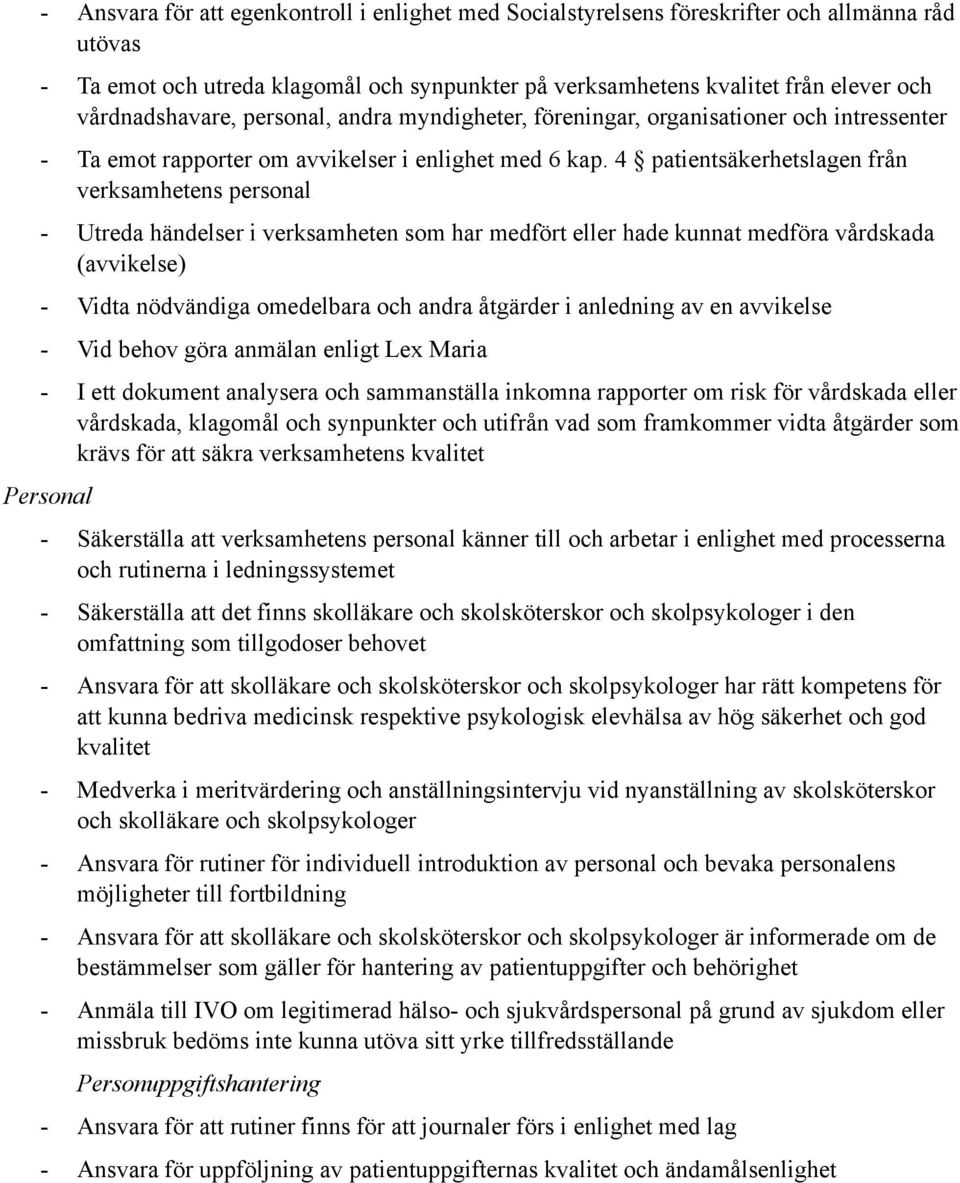 - Ansvara för att egenkontroll i enlighet med Socialstyrelsens föreskrifter och allmänna råd utövas

- Ta emot och utreda klagomål och synpunkter på verksamhetens kvalitet från elever och vårdnadshavare, personal, andra myndigheter, föreningar, organisationer och intressenter

- Ta emot rapporter om avvikelser i enlighet med 6 kap. 4 § patientsäkerhetslagen från verksamhetens personal

- Utreda händelser i verksamheten som har medfört eller hade kunnat medföra vårdskada (avvikelse)

- Vidta nödvändiga omedelbara och andra åtgärder i anledning av en avvikelse

- Vid behov göra anmälan enligt Lex Maria

- I ett dokument analysera och sammanställa inkomna rapporter om risk för vårdskada eller vårdskada, klagomål och synpunkter och utifrån vad som framkommer vidta åtgärder som krävs för att säkra verksamhetens kvalitet

Personal

- Säkerställa att verksamhetens personal känner till och arbetar i enlighet med processerna och rutinerna i ledningssystemet

- Säkerställa att det finns skolläkare och skolsköterskor och skolpsykologer i den omfattning som tillgodoser behovet

- Ansvara för att skolläkare och skolsköterskor och skolpsykologer har rätt kompetens för att kunna bedriva medicinsk respektive psykologisk elevhälsa av hög säkerhet och god kvalitet

- Medverka i meritvärdering och anställningsintervju vid nyanställning av skolsköterskor och skolläkare och skolpsykologer

- Ansvara för rutiner för individuell introduktion av personal och bevaka personalens möjligheter till fortbildning

- Ansvara för att skolläkare och skolsköterskor och skolpsykologer är informerade om de bestämmelser som gäller för hantering av patientuppgifter och behörighet

- Anmäla till IVO om legitimerad hälso- och sjukvårdspersonal på grund av sjukdom eller missbruk bedöms inte kunna utöva sitt yrke tillfredsställande

Personuppgiftshantering

- Ansvara för att rutiner finns för att journaler förs i enlighet med lag

- Ansvara för uppföljning av patientuppgifternas kvalitet och ändamålsenlighet